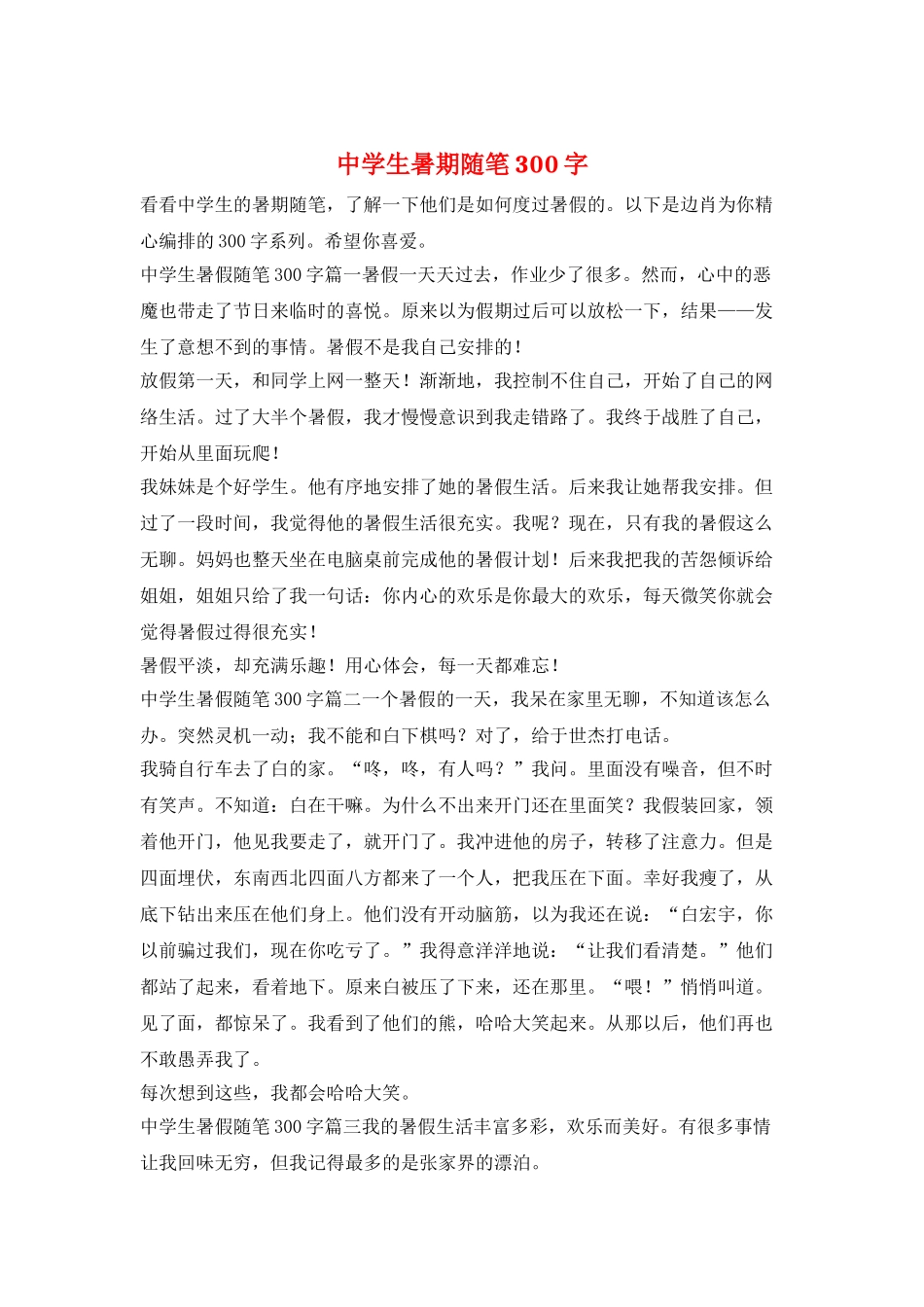 中学生暑期随笔300字

看看中学生的暑期随笔，了解一下他们是如何度过暑假的。以下是边肖为你精心编排的300字系列。希望你喜爱。

中学生暑假随笔300字篇一暑假一天天过去，作业少了很多。然而，心中的恶魔也带走了节日来临时的喜悦。原来以为假期过后可以放松一下，结果——发生了意想不到的事情。暑假不是我自己安排的！

放假第一天，和同学上网一整天！渐渐地，我控制不住自己，开始了自己的网络生活。过了大半个暑假，我才慢慢意识到我走错路了。我终于战胜了自己，开始从里面玩爬！

我妹妹是个好学生。他有序地安排了她的暑假生活。后来我让她帮我安排。但过了一段时间，我觉得他的暑假生活很充实。我呢？现在，只有我的暑假这么无聊。妈妈也整天坐在电脑桌前完成他的暑假计划！后来我把我的苦怨倾诉给姐姐，姐姐只给了我一句话：你内心的欢乐是你最大的欢乐，每天微笑你就会觉得暑假过得很充实！

暑假平淡，却充满乐趣！用心体会，每一天都难忘！

中学生暑假随笔300字篇二一个暑假的一天，我呆在家里无聊，不知道该怎么办。突然灵机一动；我不能和白下棋吗？对了，给于世杰打电话。

我骑自行车去了白的家。“咚，咚，有人吗？”我问。里面没有噪音，但不时有笑声。不知道：白在干嘛。为什么不出来开门还在里面笑？我假装回家，领着他开门，他见我要走了，就开门了。我冲进他的房子，转移了注意力。但是四面埋伏，东南西北四面八方都来了一个人，把我压在下面。幸好我瘦了，从底下钻出来压在他们身上。他们没有开动脑筋，以为我还在说：“白宏宇，你以前骗过我们，现在你吃亏了。”我得意洋洋地说：“让我们看清楚。”他们都站了起来，看着地下。原来白被压了下来，还在那里。“喂！”悄悄叫道。见了面，都惊呆了。我看到了他们的熊，哈哈大笑起来。从那以后，他们再也不敢愚弄我了。

每次想到这些，我都会哈哈大笑。

中学生暑假随笔300字篇三我的暑假生活丰富多彩，欢乐而美好。有很多事情让我回味无穷，但我记得最多的是张家界的漂泊。